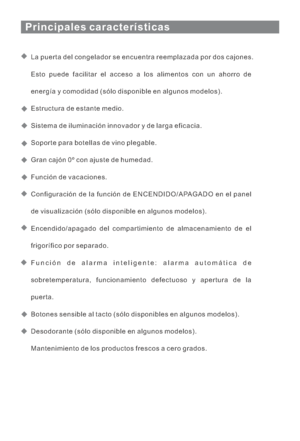 Principales características

◆ La puerta del congelador se encuentra reemplazada por dos cajones. Esto puede facilitar el acceso a los alimentos con un ahorro de energía y comodidad (sólo disponible en algunos modelos).

◆ Estructura de estante medio.

◆ Sistema de iluminación innovador y de larga eficacia.

◆ Soporte para botellas de vino plegable.

◆ Gran cajón 0º con ajuste de humedad.

◆ Función de vacaciones.

◆ Configuración de la función de ENCENDIDO/APAGADO en el panel de visualización (sólo disponible en algunos modelos).

◆ Encendido/apagado del compartimiento de almacenamiento de el frigorífico por separado.

◆ Función de alarma inteligente: alarma automática de sobretemperatura, funcionamiento defectuoso y apertura de la puerta.

◆ Botones sensible al tacto (sólo disponibles en algunos modelos).

◆ Desodorante (sólo disponible en algunos modelos).
Mantenimiento de los productos frescos a cero grados.